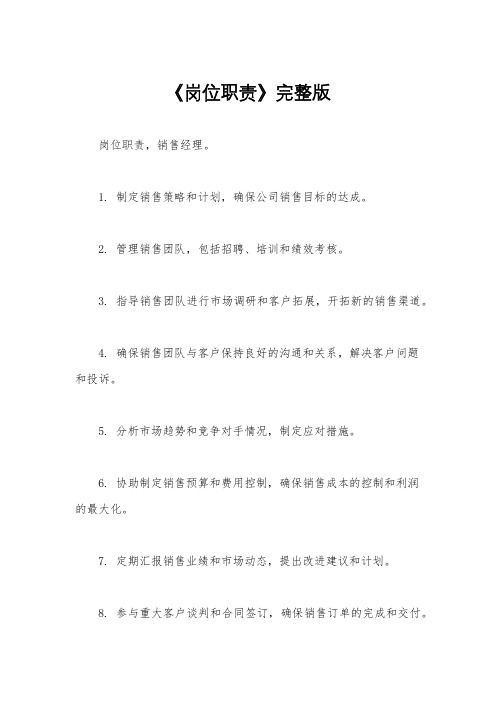 《岗位职责》完整版

岗位职责，销售经理。

1. 制定销售策略和计划，确保公司销售目标的达成。

2. 管理销售团队，包括招聘、培训和绩效考核。

3. 指导销售团队进行市场调研和客户拓展，开拓新的销售渠道。

4. 确保销售团队与客户保持良好的沟通和关系，解决客户问题和投诉。

5. 分析市场趋势和竞争对手情况，制定应对措施。

6. 协助制定销售预算和费用控制，确保销售成本的控制和利润的最大化。

7. 定期汇报销售业绩和市场动态，提出改进建议和计划。

8. 参与重大客户谈判和合同签订，确保销售订单的完成和交付。